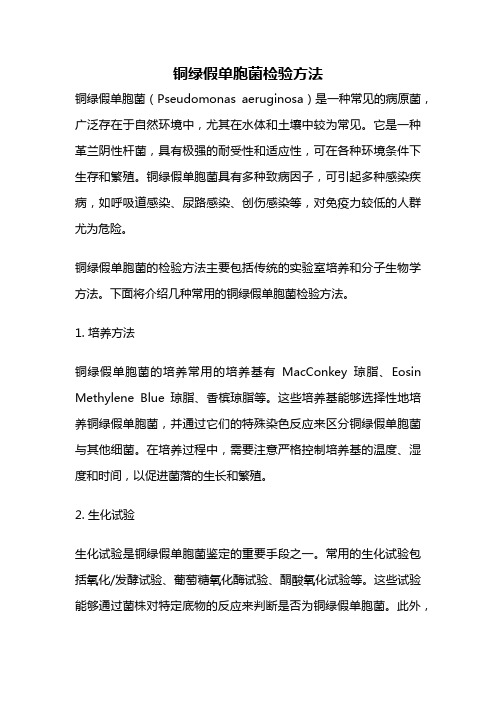 铜绿假单胞菌检验方法

铜绿假单胞菌（Pseudomonas aeruginosa）是一种常见的病原菌，广泛存在于自然环境中，尤其在水体和土壤中较为常见。它是一种革兰阴性杆菌，具有极强的耐受性和适应性，可在各种环境条件下生存和繁殖。铜绿假单胞菌具有多种致病因子，可引起多种感染疾病，如呼吸道感染、尿路感染、创伤感染等，对免疫力较低的人群尤为危险。

铜绿假单胞菌的检验方法主要包括传统的实验室培养和分子生物学方法。下面将介绍几种常用的铜绿假单胞菌检验方法。

1. 培养方法

铜绿假单胞菌的培养常用的培养基有 MacConkey 琼脂、Eosin Methylene Blue 琼脂、香槟琼脂等。这些培养基能够选择性地培养铜绿假单胞菌，并通过它们的特殊染色反应来区分铜绿假单胞菌与其他细菌。在培养过程中，需要注意严格控制培养基的温度、湿度和时间，以促进菌落的生长和繁殖。

2. 生化试验

生化试验是铜绿假单胞菌鉴定的重要手段之一。常用的生化试验包括氧化/发酵试验、葡萄糖氧化酶试验、酮酸氧化试验等。这些试验能够通过菌株对特定底物的反应来判断是否为铜绿假单胞菌。此外，